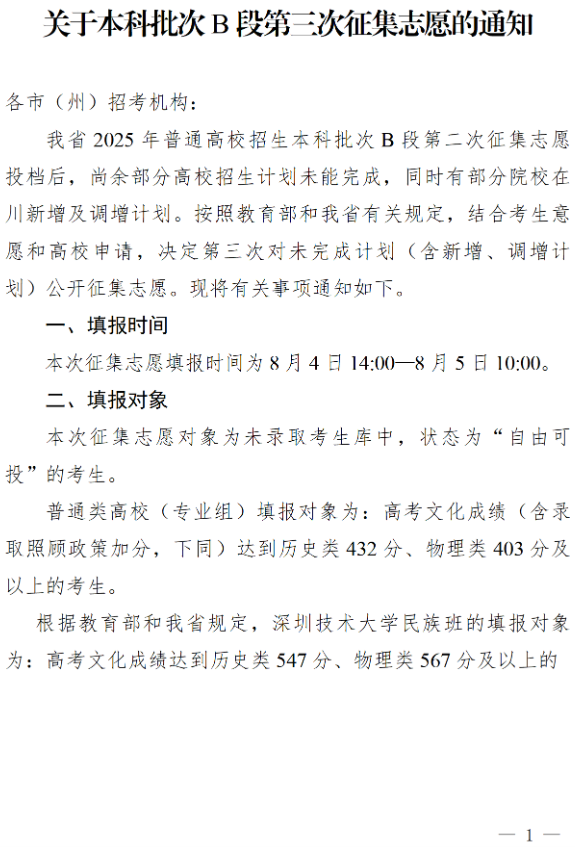 关于本科批次 B 段第三次征集志愿的通知

各市（州）招考机构：

我省 2025 年普通高校招生本科批次 B 段第二次征集志愿投档后，尚余部分高校招生计划未能完成，同时有部分院校在川新增及调增计划。按照教育部和我省有关规定，结合考生意愿和高校申请，决定第三次对未完成计划（含新增、调增计划）公开征集志愿。现将有关事项通知如下。

一、填报时间

本次征集志愿填报时间为 8 月 4 日 14:00—8 月 5 日 10:00。

二、填报对象

本次征集志愿对象为未录取考生库中，状态为“自由可投”的考生。

普通类高校（专业组）填报对象为：高考文化成绩（含录取照顾政策加分，下同）达到历史类 432 分、物理类 403 分及以上的考生。

根据教育部和我省规定，深圳技术大学民族班的填报对象为：高考文化成绩达到历史类 547 分、物理类 567 分及以上的

— 1 —